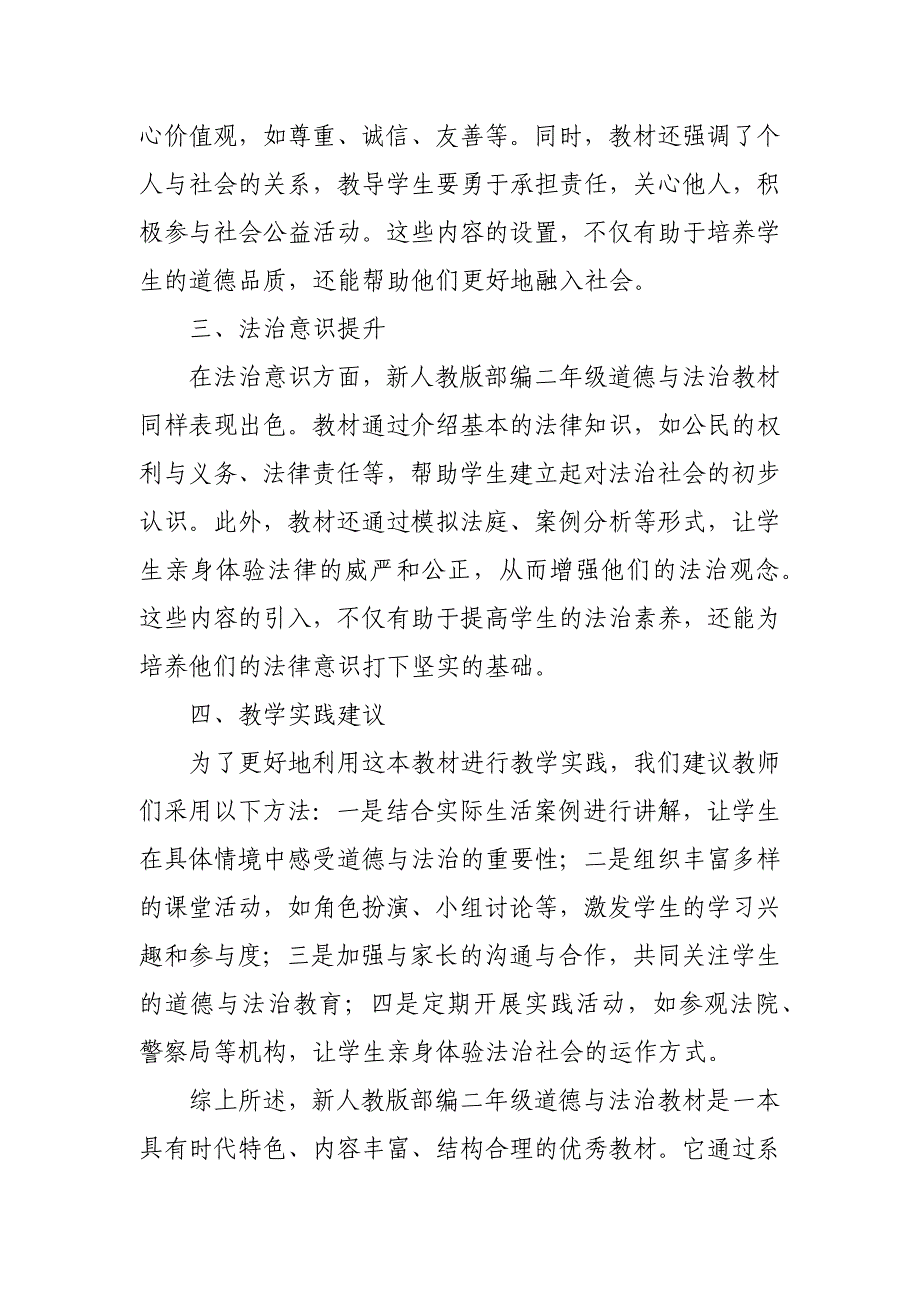 心价值观，如尊重、诚信、友善等。同时，教材还强调了个人与社会的关系，教导学生要勇于承担责任，关心他人，积极参与社会公益活动。这些内容的设置，不仅有助于培养学生的道德品质，还能帮助他们更好地融入社会。

三、法治意识提升

在法治意识方面，新人教版部编二年级道德与法治教材同样表现出色。教材通过介绍基本的法律知识，如公民的权利与义务、法律责任等，帮助学生建立起对法治社会的初步认识。此外，教材还通过模拟法庭、案例分析等形式，让学生亲身体验法律的威严和公正，从而增强他们的法治观念。这些内容的引入，不仅有助于提高学生的法治素养，还能为培养他们的法律意识打下坚实的基础。

四、教学实践建议

为了更好地利用这本教材进行教学实践，我们建议教师们采用以下方法：一是结合实际生活案例进行讲解，让学生在具体情境中感受道德与法治的重要性；二是组织丰富多样的课堂活动，如角色扮演、小组讨论等，激发学生的学习兴趣和参与度；三是加强与家长的沟通与合作，共同关注学生的道德与法治教育；四是定期开展实践活动，如参观法院、警察局等机构，让学生亲身体验法治社会的运作方式。

综上所述，新人教版部编二年级道德与法治教材是一本具有时代特色、内容丰富、结构合理的优秀教材。它通过系